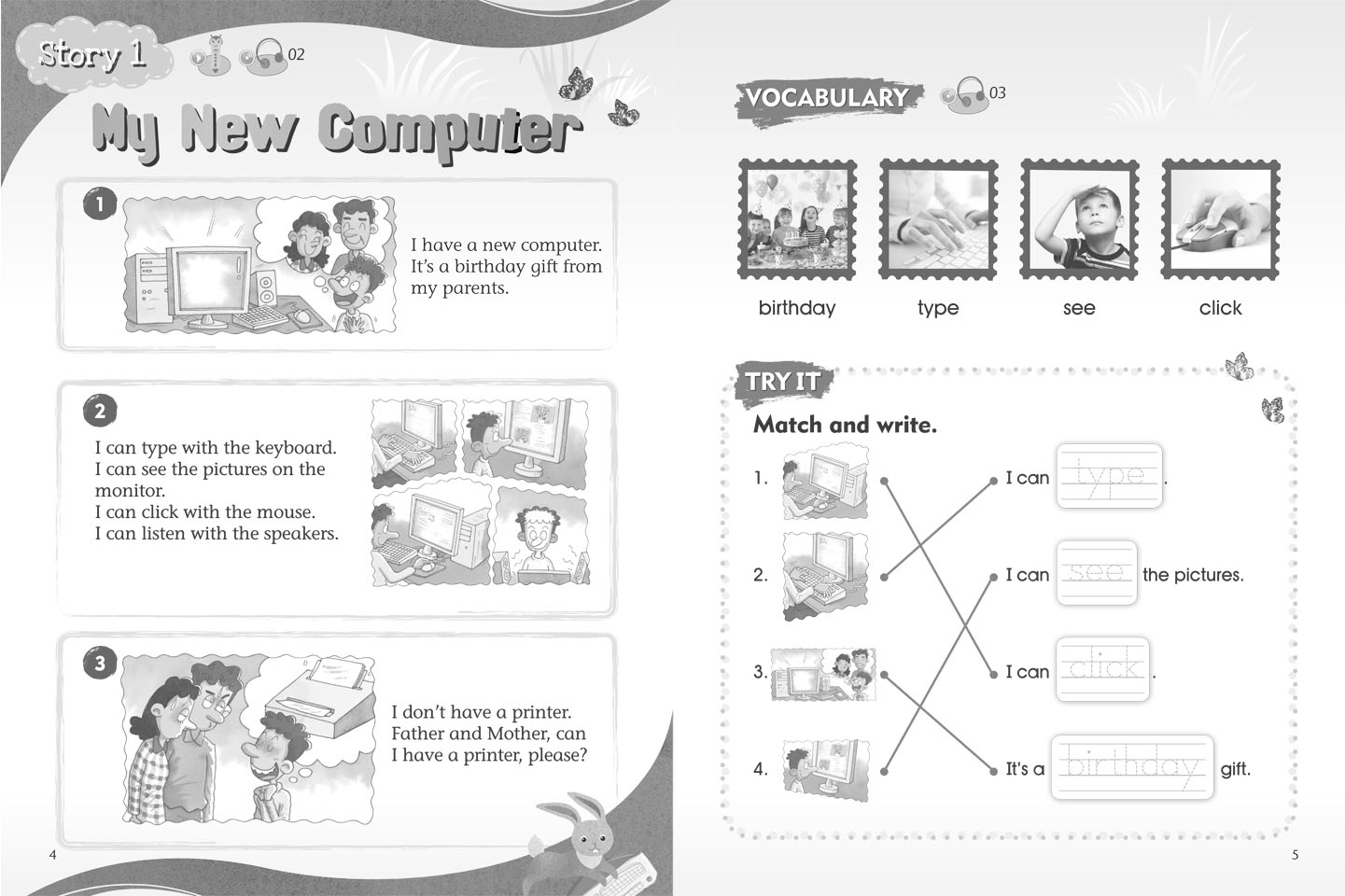 Story 1 02

My New Computer

1

I have a new computer. It's a birthday gift from my parents.

2

I can type with the keyboard.
I can see the pictures on the monitor.
I can click with the mouse.
I can listen with the speakers.

3

I don't have a printer. Father and Mother, can I have a printer, please?

4

VOCABULARY 03

birthday type see click

TRY IT

Match and write.

1.
2.
3.
4.

I can type.
I can see the pictures.
I can click.
It's a birthday gift.

5